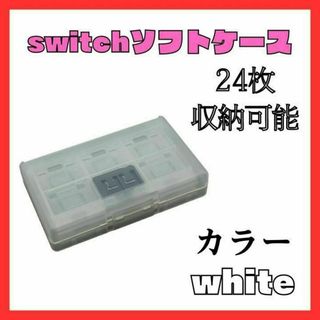 switchソフトケース

24枚
収納可能

カラー
white